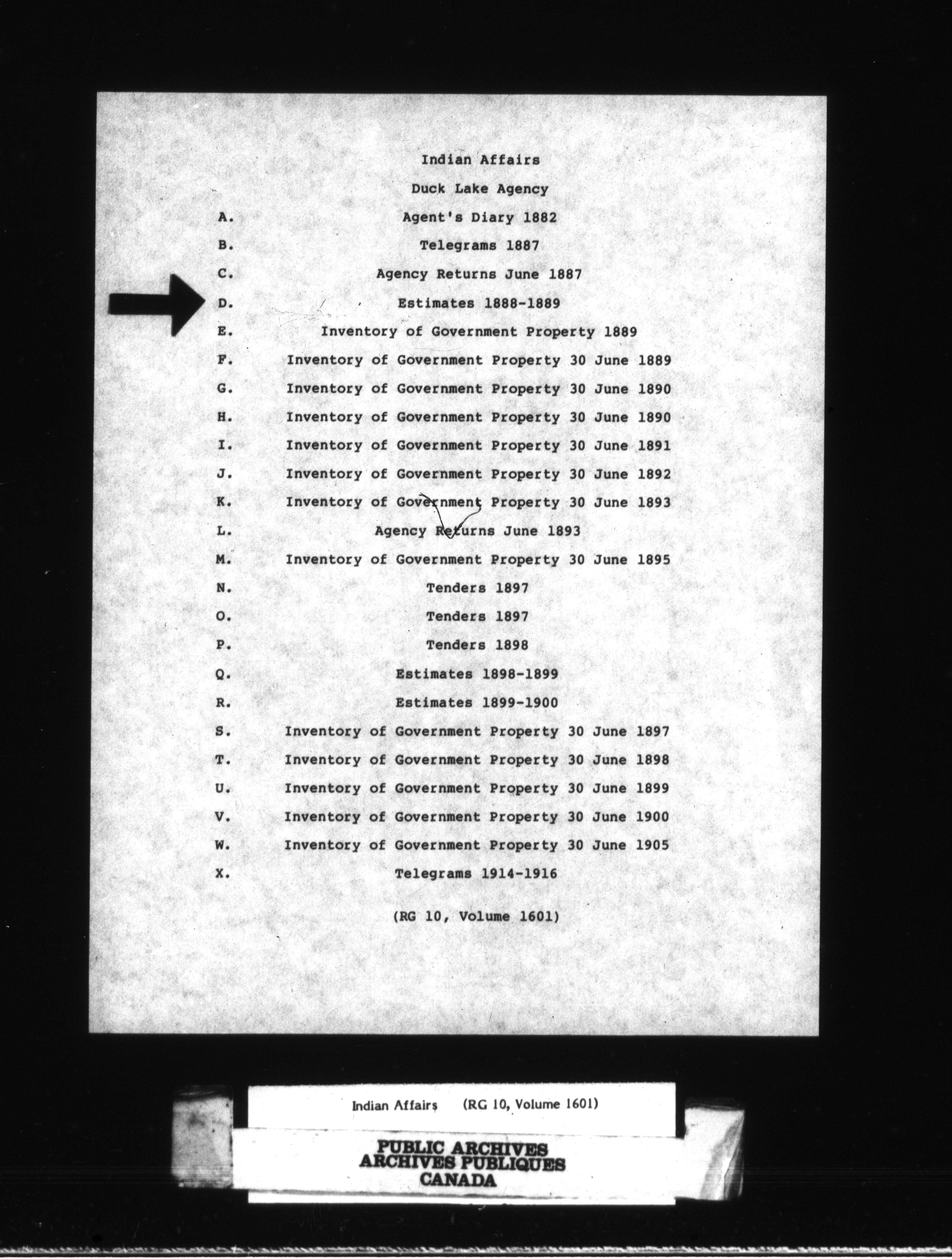 Indian Affairs

Duck Lake Agency

A. Agent's Diary 1882

B. Telegrams 1887

C. Agency Returns June 1887

D. Estimates 1888-1889

E. Inventory of Government Property 1889

F. Inventory of Government Property 30 June 1889

G. Inventory of Government Property 30 June 1890

H. Inventory of Government Property 30 June 1890

I. Inventory of Government Property 30 June 1891

J. Inventory of Government Property 30 June 1892

K. Inventory of Government Property 30 June 1893

L. Agency Returns June 1893

M. Inventory of Government Property 30 June 1895

N. Tenders 1897

O. Tenders 1897

P. Tenders 1898

Q. Estimates 1898-1899

R. Estimates 1899-1900

S. Inventory of Government Property 30 June 1897

T. Inventory of Government Property 30 June 1898

U. Inventory of Government Property 30 June 1899

V. Inventory of Government Property 30 June 1900

W. Inventory of Government Property 30 June 1905

X. Telegrams 1914-1916

(RG 10, Volume 1601)

Indian Affairs (RG 10, Volume 1601)

PUBLIC ARCHIVES
ARCHIVES PUBLIQUES
CANADA